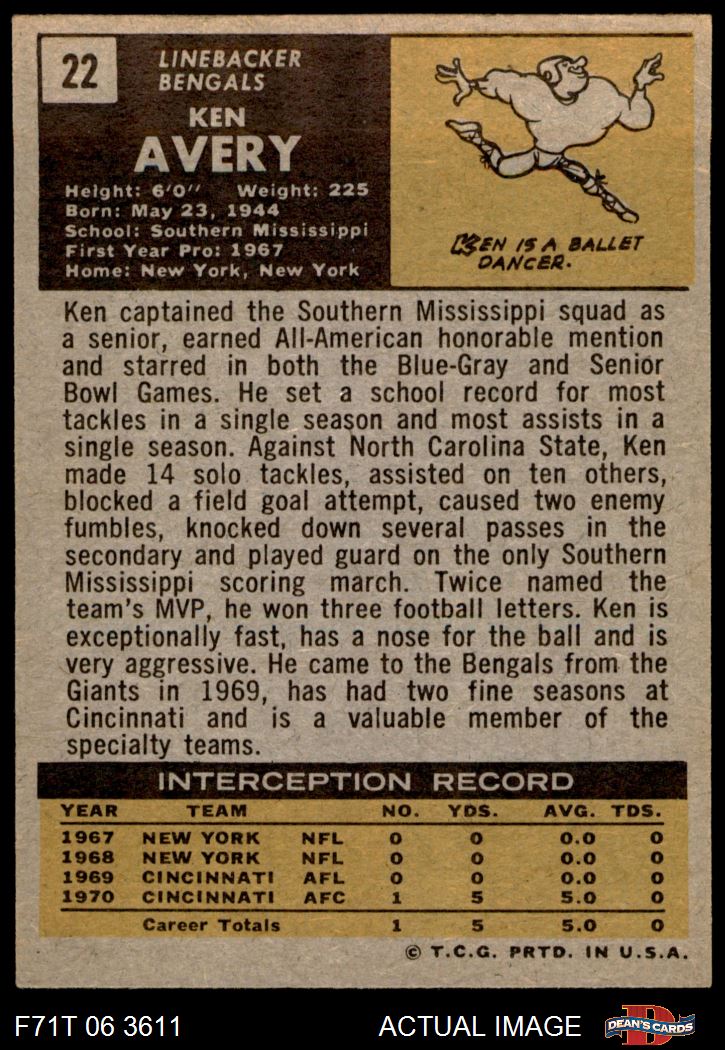 22

LINEBACKER
BENGALS

KEN
AVERY

Height: 6'0" Weight: 225
Born: May 23, 1944
School: Southern Mississippi
First Year Pro: 1967
Home: New York, New York

KEN IS A BALLET DANCER.

Ken captained the Southern Mississippi squad as a senior, earned All-American honorable mention and starred in both the Blue-Gray and Senior Bowl Games. He set a school record for most tackles in a single season and most assists in a single season. Against North Carolina State, Ken made 14 solo tackles, assisted on ten others, blocked a field goal attempt, caused two enemy fumbles, knocked down several passes in the secondary and played guard on the only Southern Mississippi scoring march. Twice named the team's MVP, he won three football letters. Ken is exceptionally fast, has a nose for the ball and is very aggressive. He came to the Bengals from the Giants in 1969, has had two fine seasons at Cincinnati and is a valuable member of the specialty teams.

INTERCEPTION RECORD

| YEAR | TEAM | | NO. | YDS. | AVG. | TDS. |
|---|---|---|---|---|---|---|
| 1967 | NEW YORK | NFL | 0 | 0 | 0.0 | 0 |
| 1968 | NEW YORK | NFL | 0 | 0 | 0.0 | 0 |
| 1969 | CINCINNATI | AFL | 0 | 0 | 0.0 | 0 |
| 1970 | CINCINNATI | AFC | 1 | 5 | 5.0 | 0 |
| | Career Totals | | 1 | 5 | 5.0 | 0 |

© T.C.G. PRTD. IN U.S.A.

F71T 06 3611

ACTUAL IMAGE

DEAN'S CARDS